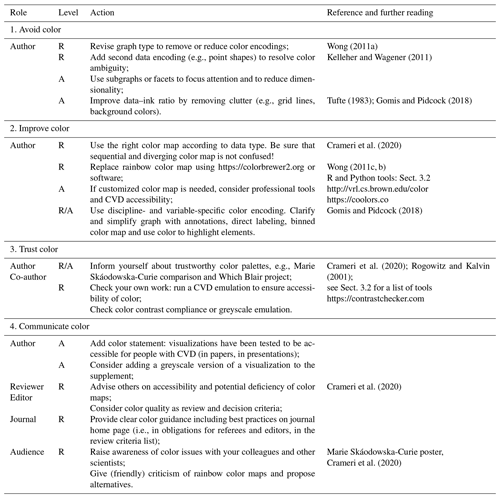 | Role | Level | Action | Reference and further reading |
|---|---|---|---|
| 1. Avoid color | | | |
| Author | R | Revise graph type to remove or reduce color encodings; | Wong (2011a) |
| | R | Add second data encoding (e.g., point shapes) to resolve color ambiguity; | Kelleher and Wagener (2011) |
| | A | Use subgraphs or facets to focus attention and to reduce dimensionality; | |
| | A | Improve data–ink ratio by removing clutter (e.g., grid lines, background colors). | Tufte (1983); Gomis and Pidcock (2018) |
| 2. Improve color | | | |
| Author | R | Use the right color map according to data type. Be sure that sequential and diverging color map is not confused! | Crameri et al. (2020) |
| | R | Replace rainbow color map using https://colorbrewer2.org or software; | Wong (2011c, b) R and Python tools: Sect. 3.2 |
| | A | If customized color map is needed, consider professional tools and CVD accessibility; | http://vrl.cs.brown.edu/color https://coolors.co |
| | R/A | Use discipline- and variable-specific color encoding. Clarify and simplify graph with annotations, direct labeling, binned color map and use color to highlight elements. | Gomis and Pidcock (2018) |
| 3. Trust color | | | |
| Author Co-author | R/A | Inform yourself about trustworthy color palettes, e.g., Marie Skáodowska-Curie comparison and Which Blair project; | Crameri et al. (2020); Rogowitz and Kalvin (2001); |
| | R | Check your own work: run a CVD emulation to ensure accessibility of color; Check color contrast compliance or greyscale emulation. | see Sect. 3.2 for a list of tools https://contrastchecker.com |
| 4. Communicate color | | | |
| Author | A | Add color statement: visualizations have been tested to be accessible for people with CVD (in papers, in presentations); | |
| | A | Consider adding a greyscale version of a visualization to the supplement; | |
| Reviewer Editor | R | Advise others on accessibility and potential deficiency of color maps; Consider color quality as review and decision criteria; | Crameri et al. (2020) |
| Journal | R | Provide clear color guidance including best practices on journal home page (i.e., in obligations for referees and editors, in the review criteria list); | |
| Audience | R | Raise awareness of color issues with your colleagues and other scientists; Give (friendly) criticism of rainbow color maps and propose alternatives. | Marie Skáodowska-Curie poster, Crameri et al. (2020) |